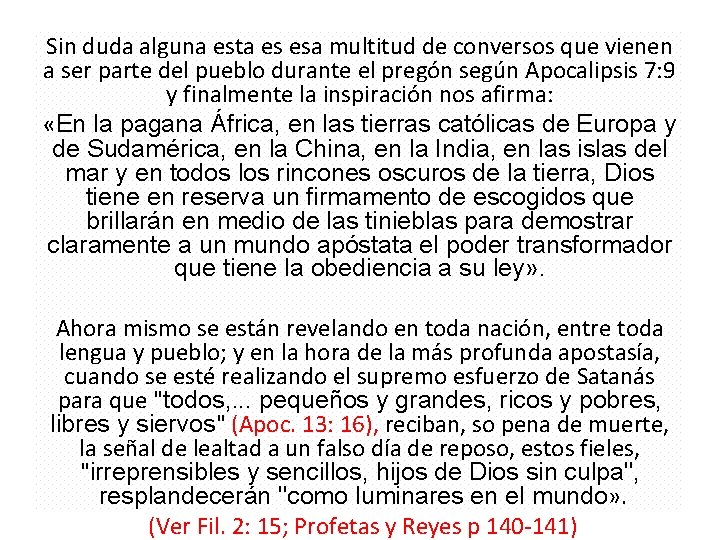 Sin duda alguna esta es esa multitud de conversos que vienen a ser parte del pueblo durante el pregón según Apocalipsis 7:9 y finalmente la inspiración nos afirma:

«En la pagana África, en las tierras católicas de Europa y de Sudamérica, en la China, en la India, en las islas del mar y en todos los rincones oscuros de la tierra, Dios tiene en reserva un firmamento de escogidos que brillarán en medio de las tinieblas para demostrar claramente a un mundo apóstata el poder transformador que tiene la obediencia a su ley».

Ahora mismo se están revelando en toda nación, entre toda lengua y pueblo; y en la hora de la más profunda apostasía, cuando se esté realizando el supremo esfuerzo de Satanás para que "todos,... pequeños y grandes, ricos y pobres, libres y siervos" (Apoc. 13: 16), reciban, so pena de muerte, la señal de lealtad a un falso día de reposo, estos fieles, "irreprensibles y sencillos, hijos de Dios sin culpa", resplandecerán "como luminares en el mundo».

(Ver Fil. 2: 15; Profetas y Reyes p 140-141)